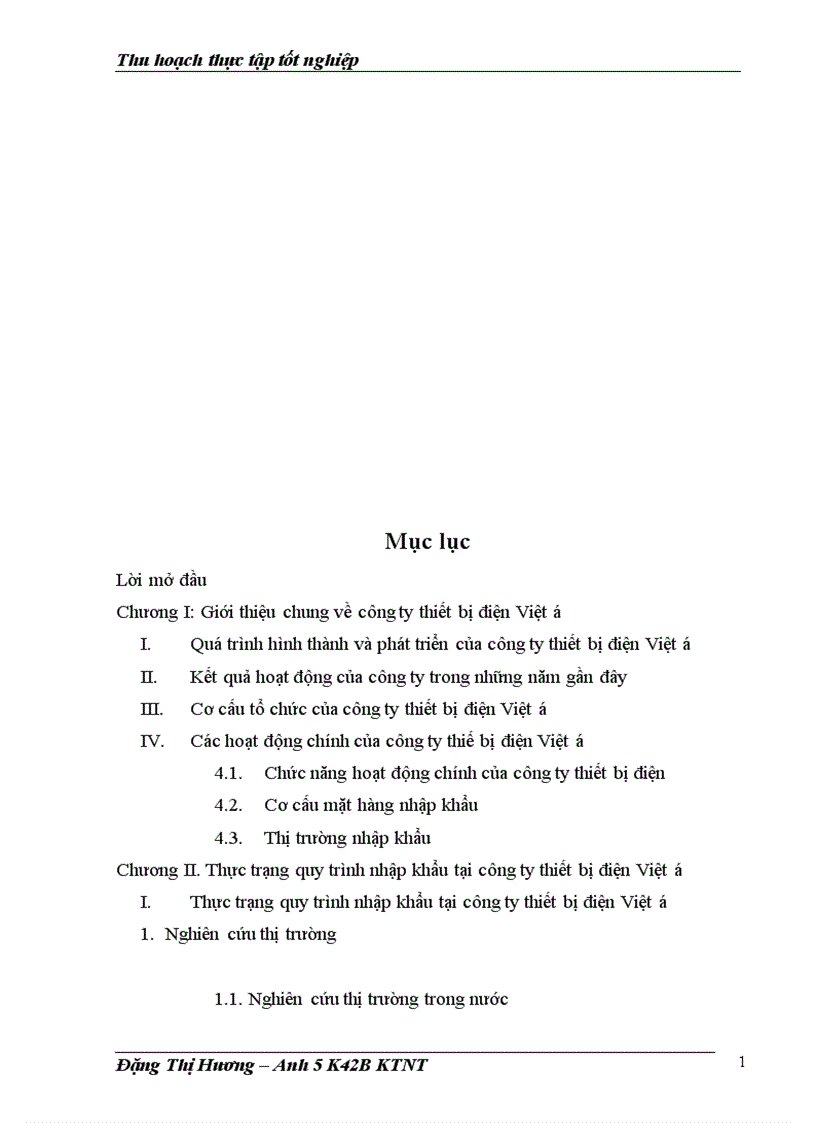 Thu hoạch thực tập tốt nghiệp

Mục lục

Lời mở đầu

Chương I: Giới thiệu chung về công ty thiết bị điện Việt á

I. Quá trình hình thành và phát triển của công ty thiết bị điện Việt á

II. Kết quả hoạt động của công ty trong những năm gần đây

III. Cơ cấu tổ chức của công ty thiết bị điện Việt á

IV. Các hoạt động chính của công ty thiế bị điện Việt á

4.1. Chức năng hoạt động chính của công ty thiết bị điện

4.2. Cơ cấu mặt hàng nhập khẩu

4.3. Thị trường nhập khẩu

Chương II. Thực trạng quy trình nhập khẩu tại công ty thiết bị điện Việt á

I. Thực trạng quy trình nhập khẩu tại công ty thiết bị điện Việt á

1. Nghiên cứu thị trường

1.1. Nghiên cứu thị trường trong nước

Đặng Thị Hương – Anh 5 K42B KTNT

1